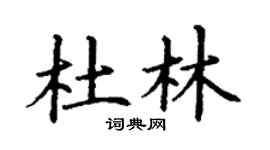 杜林
词典网